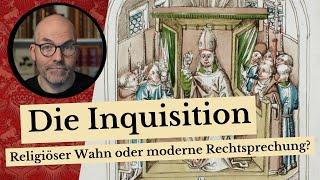 Die Inquisition

Religiöser Wahn oder moderne Rechtsprechung?